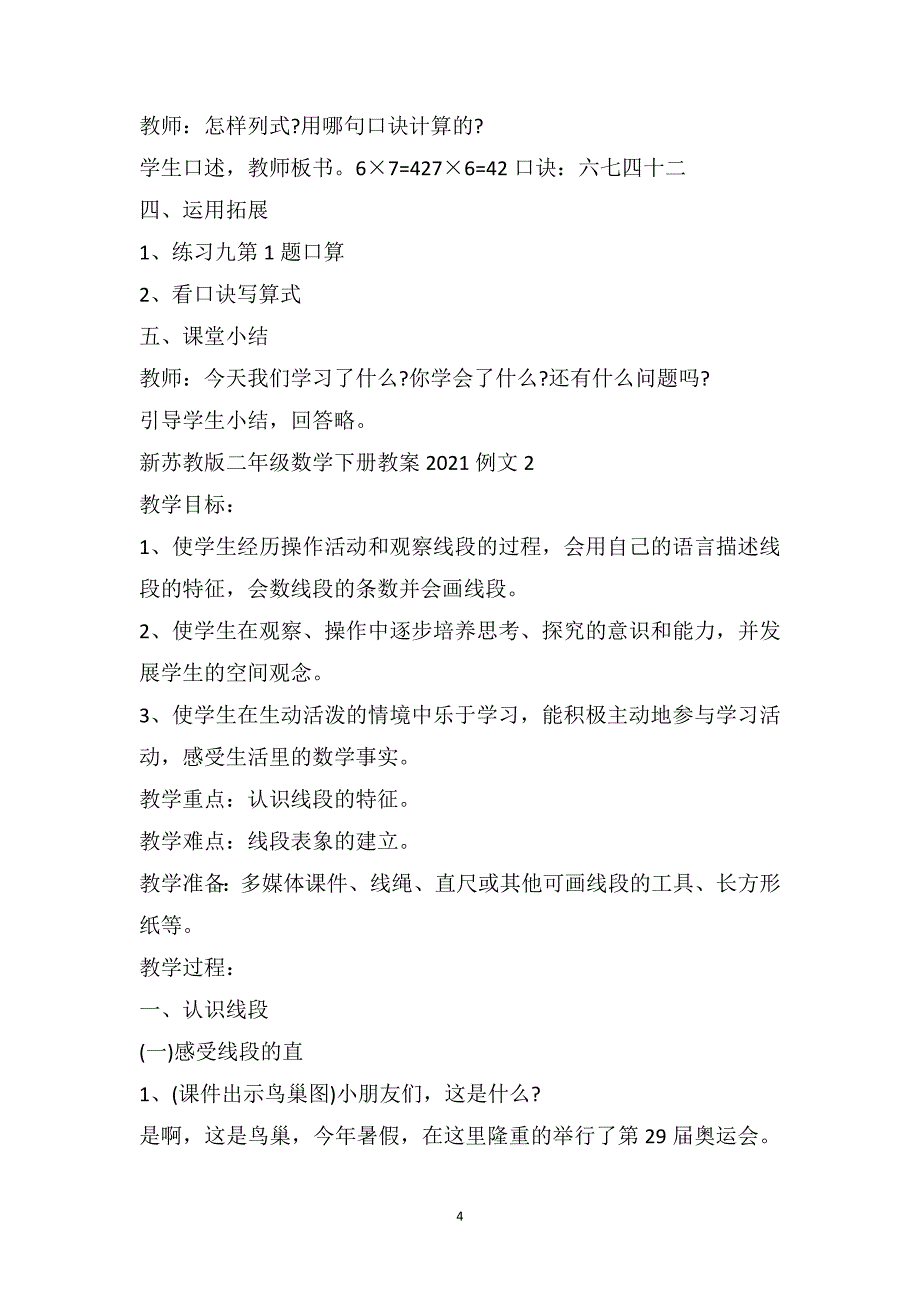 教师：怎样列式?用哪句口诀计算的?

学生口述，教师板书。6×7=427×6=42 口诀：六七四十二

四、运用拓展

1、练习九第 1 题口算

2、看口诀写算式

五、课堂小结

教师：今天我们学习了什么?你学会了什么?还有什么问题吗?

引导学生小结，回答略。

新苏教版二年级数学下册教案 2021 例文 2

教学目标：

1、使学生经历操作活动和观察线段的过程，会用自己的语言描述线段的特征，会数线段的条数并会画线段。

2、使学生在观察、操作中逐步培养思考、探究的意识和能力，并发展学生的空间观念。

3、使学生在生动活泼的情境中乐于学习，能积极主动地参与学习活动，感受生活里的数学事实。

教学重点：认识线段的特征。

教学难点：线段表象的建立。

教学准备：多媒体课件、线绳、直尺或其他可画线段的工具、长方形纸等。

教学过程：

一、认识线段

(一)感受线段的直

1、(课件出示鸟巢图)小朋友们，这是什么?

是啊，这是鸟巢，今年暑假，在这里隆重的举行了第 29 届奥运会。

4